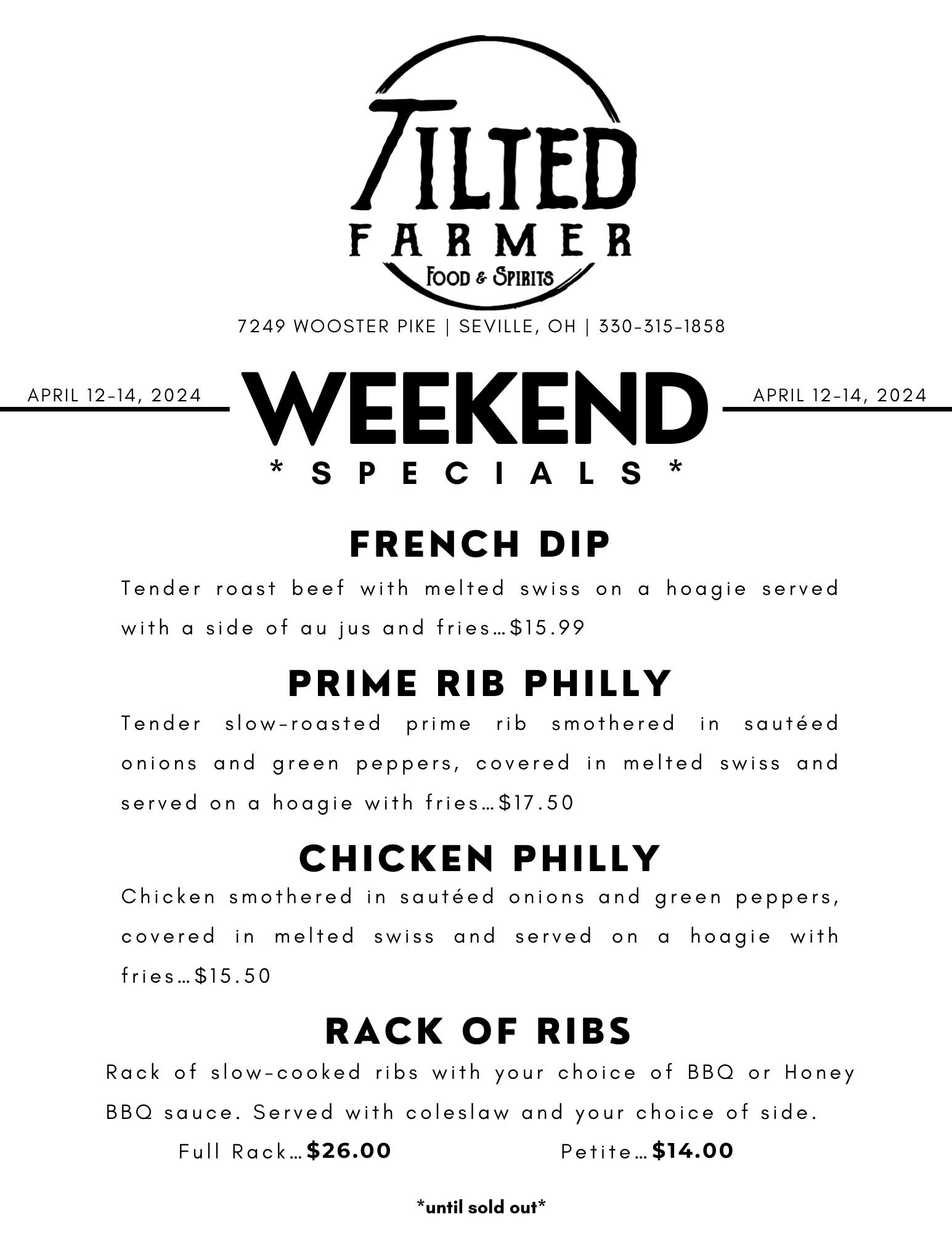 TILTED FARMER
FOOD & SPIRITS

7249 WOOSTER PIKE | SEVILLE, OH | 330-315-1858

APRIL 12-14, 2024

WEEKEND
* SPECIALS *

APRIL 12-14, 2024

FRENCH DIP

Tender roast beef with melted swiss on a hoagie served with a side of au jus and fries…$15.99

PRIME RIB PHILLY

Tender slow-roasted prime rib smothered in sautéed onions and green peppers, covered in melted swiss and served on a hoagie with fries…$17.50

CHICKEN PHILLY

Chicken smothered in sautéed onions and green peppers, covered in melted swiss and served on a hoagie with fries…$15.50

RACK OF RIBS

Rack of slow-cooked ribs with your choice of BBQ or Honey BBQ sauce. Served with coleslaw and your choice of side.

Full Rack…$26.00 Petite…$14.00

*until sold out*